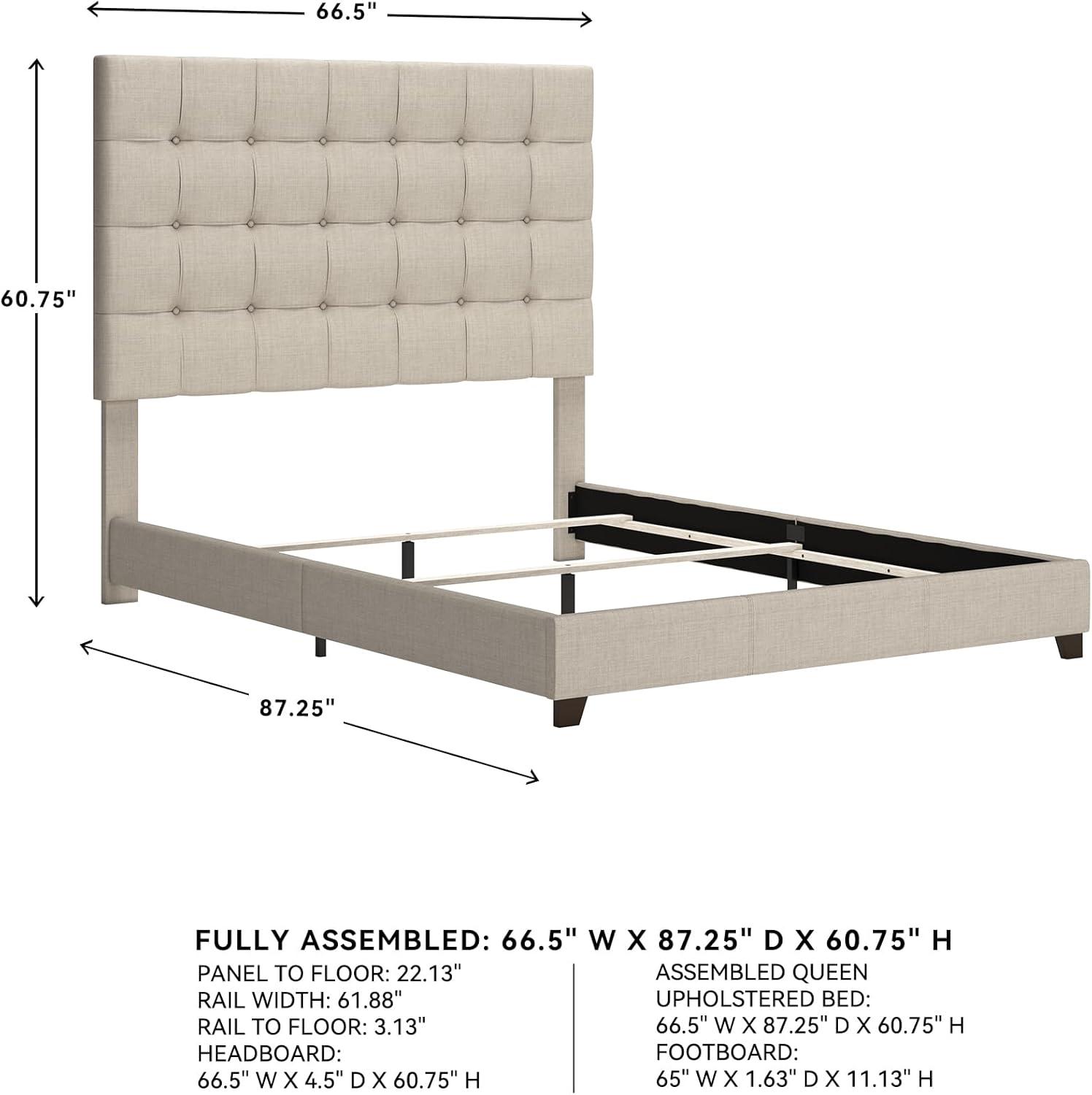 66.5"

60.75"

87.25"

FULLY ASSEMBLED: 66.5" W X 87.25" D X 60.75" H

PANEL TO FLOOR: 22.13"
RAIL WIDTH: 61.88"
RAIL TO FLOOR: 3.13"
HEADBOARD:
66.5" W X 4.5" D X 60.75" H

ASSEMBLED QUEEN
UPHOLSTERED BED:
66.5" W X 87.25" D X 60.75" H
FOOTBOARD:
65" W X 1.63" D X 11.13" H